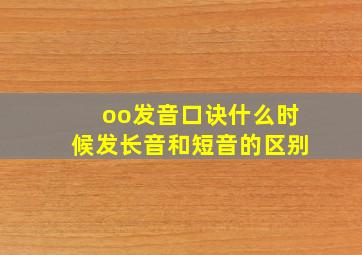 oo发音口诀什么时候发长音和短音的区别